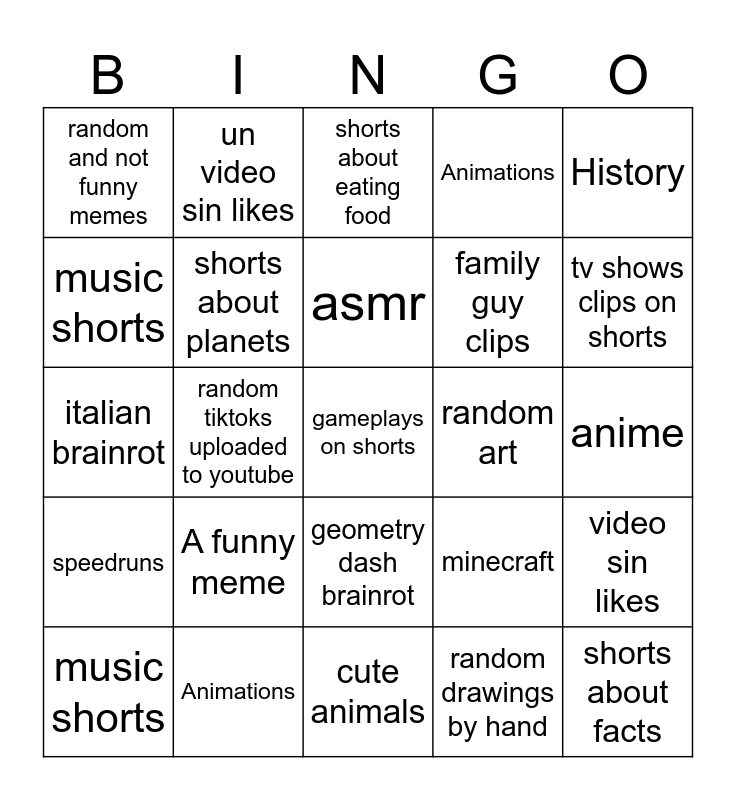 | B | I | N | G | O |
|---|---|---|---|---|
| random and not funny memes | un video sin likes | shorts about eating food | Animations | History |
| music shorts | shorts about planets | asmr | family guy clips | tv shows clips on shorts |
| italian brainrot | random tiktoks uploaded to youtube | gameplays on shorts | random art | anime |
| speedruns | A funny meme | geometry dash brainrot | minecraft | video sin likes |
| music shorts | Animations | cute animals | random drawings by hand | shorts about facts |